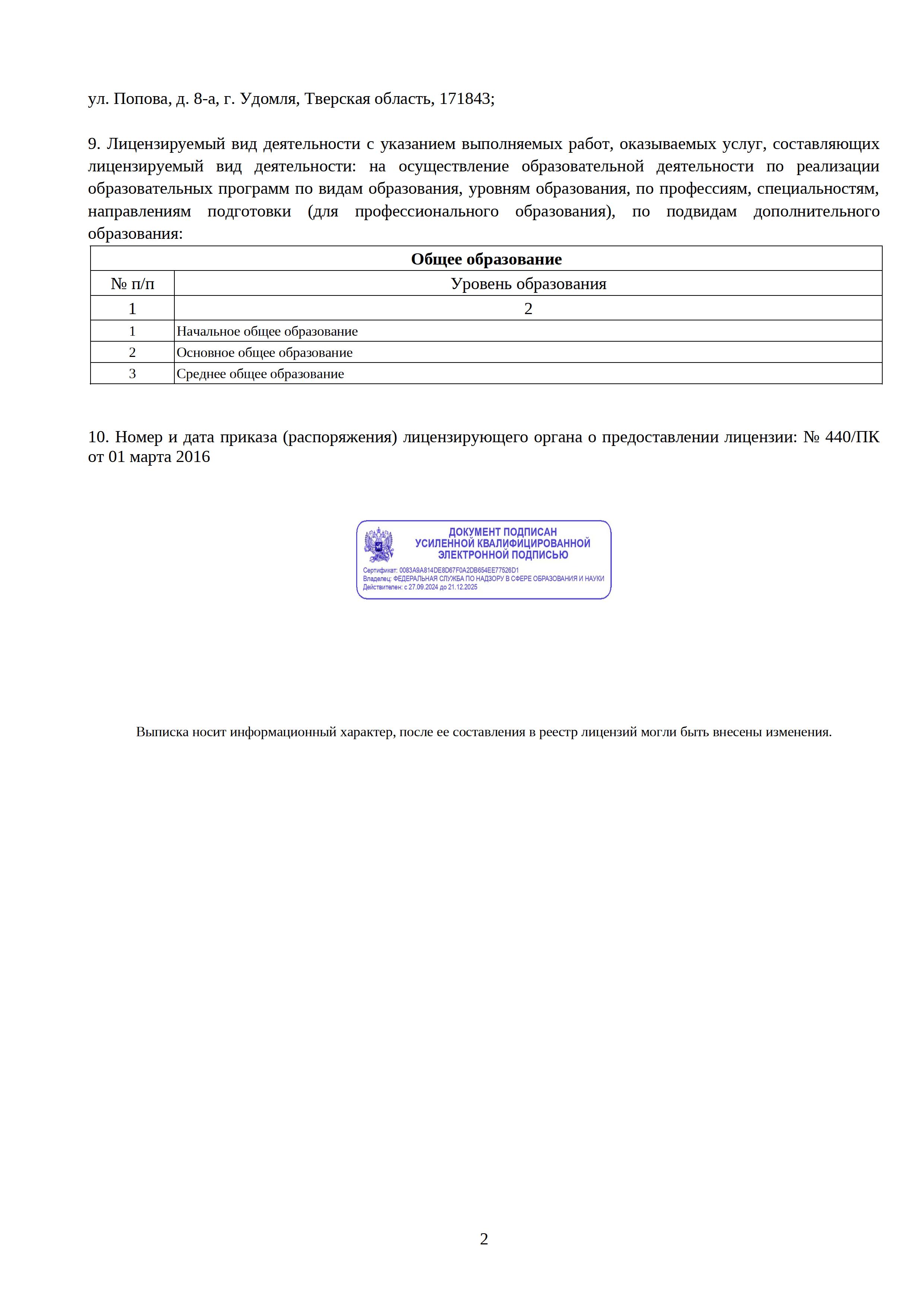 ул. Попова, д. 8-а, г. Удомля, Тверская область, 171843;

9. Лицензируемый вид деятельности с указанием выполняемых работ, оказываемых услуг, составляющих лицензируемый вид деятельности: на осуществление образовательной деятельности по реализации образовательных программ по видам образования, уровням образования, по профессиям, специальностям, направлениям подготовки (для профессионального образования), по подвидам дополнительного образования:

| Общее образование | |
|---|---|
| № п/п | Уровень образования |
| 1 | 2 |
| 1 | Начальное общее образование |
| 2 | Основное общее образование |
| 3 | Среднее общее образование |

10. Номер и дата приказа (распоряжения) лицензирующего органа о предоставлении лицензии: № 440/ПК от 01 марта 2016

ДОКУМЕНТ ПОДПИСАН
УСИЛЕННОЙ КВАЛИФИЦИРОВАННОЙ
ЭЛЕКТРОННОЙ ПОДПИСЬЮ
Сертификат: 0083A9A814DE8D67F0A2DB654EE77526D1
Владелец: ФЕДЕРАЛЬНАЯ СЛУЖБА ПО НАДЗОРУ В СФЕРЕ ОБРАЗОВАНИЯ И НАУКИ
Действителен: с 27.09.2024 до 21.12.2025

Выписка носит информационный характер, после ее составления в реестр лицензий могли быть внесены изменения.

2